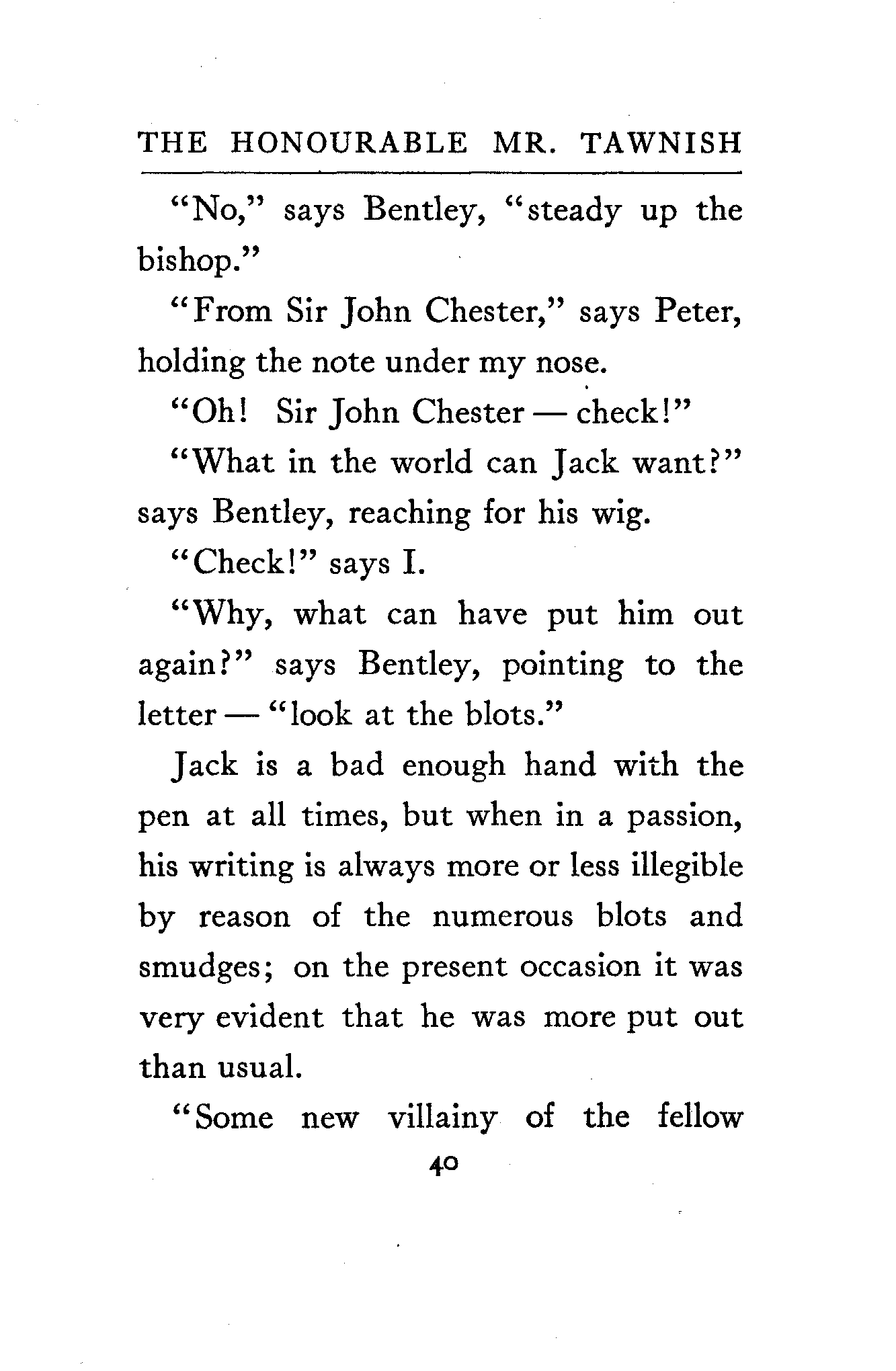 THE HONOURABLE MR. TAWNISH

"No," says Bentley, "steady up the bishop."

"From Sir John Chester," says Peter, holding the note under my nose.

"Oh! Sir John Chester — check!"

"What in the world can Jack want?" says Bentley, reaching for his wig.

"Check!" says I.

"Why, what can have put him out again?" says Bentley, pointing to the letter — "look at the blots."

Jack is a bad enough hand with the pen at all times, but when in a passion, his writing is always more or less illegible by reason of the numerous blots and smudges; on the present occasion it was very evident that he was more put out than usual.

"Some new villainy of the fellow

40